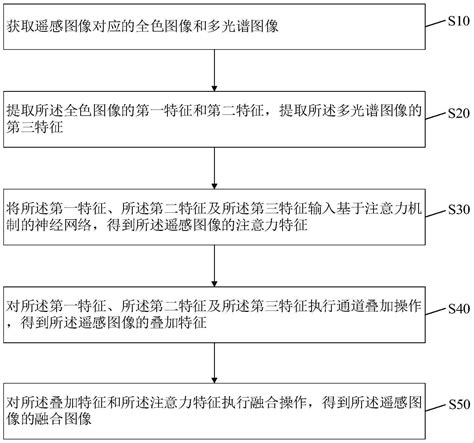 获取遥感图像对应的全色图像和多光谱图像

S10

提取所述全色图像的第一特征和第二特征，提取所述多光谱图像的第三特征

S20

将所述第一特征、所述第二特征及所述第三特征输入基于注意力机制的神经网络，得到所述遥感图像的注意力特征

S30

对所述第一特征、所述第二特征及所述第三特征执行通道叠加操作，得到所述遥感图像的叠加特征

S40

对所述叠加特征和所述注意力特征执行融合操作，得到所述遥感图像的融合图像

S50